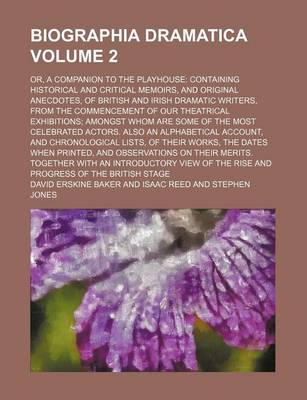 BIOGRAPHIA DRAMATICA VOLUME 2

OR, A COMPANION TO THE PLAYHOUSE: CONTAINING HISTORICAL AND CRITICAL MEMOIRS, AND ORIGINAL ANECDOTES, OF BRITISH AND IRISH DRAMATIC WRITERS, FROM THE COMMENCEMENT OF OUR THEATRICAL EXHIBITIONS; AMONGST WHOM ARE SOME OF THE MOST CELEBRATED ACTORS. ALSO AN ALPHABETICAL ACCOUNT, AND CHRONOLOGICAL LISTS, OF THEIR WORKS, THE DATES WHEN PRINTED, AND OBSERVATIONS ON THEIR MERITS. TOGETHER WITH AN INTRODUCTORY VIEW OF THE RISE AND PROGRESS OF THE BRITISH STAGE

DAVID ERSKINE BAKER AND ISAAC REED AND STEPHEN JONES